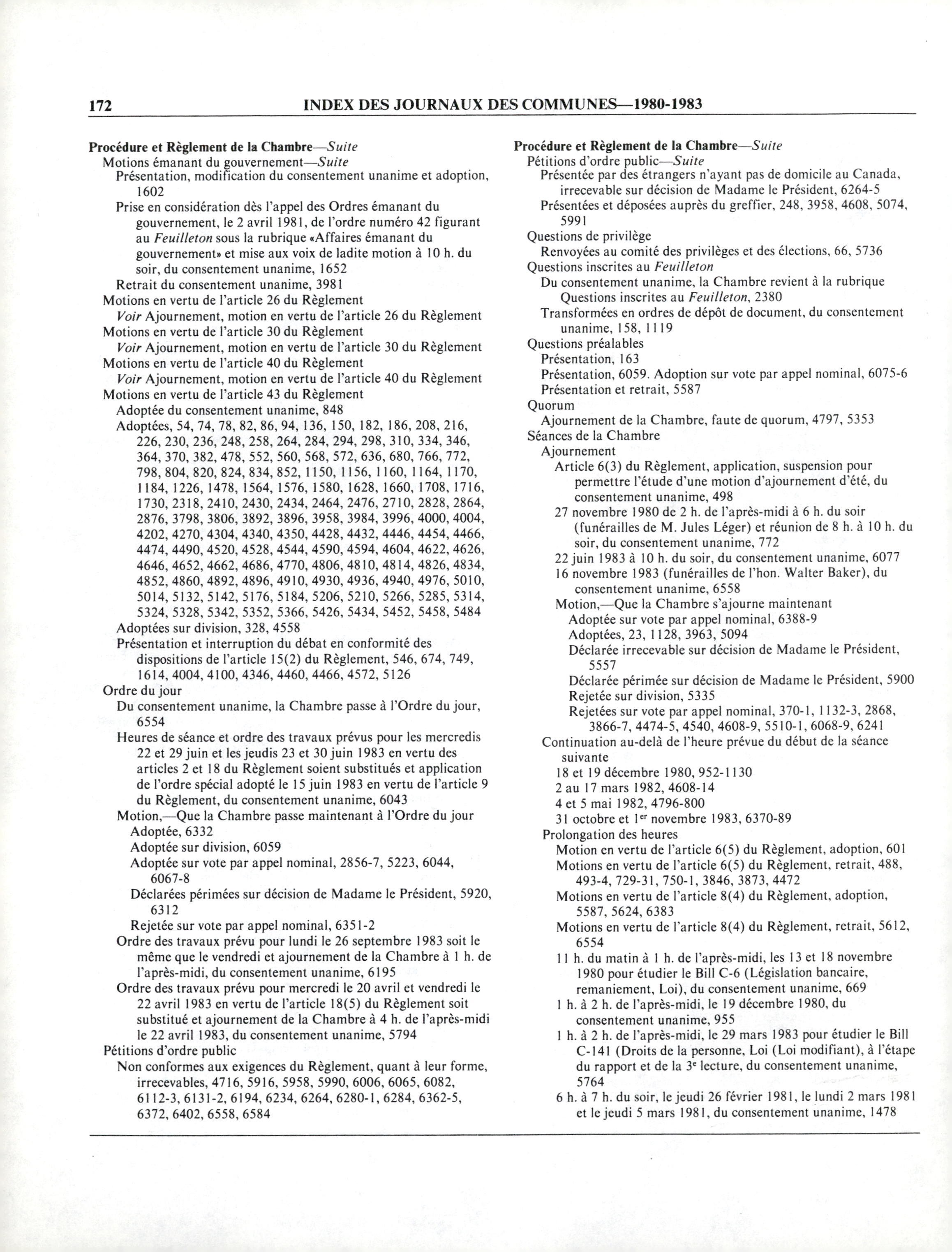 172 INDEX DES JOURNAUX DES COMMUNES—1980-1983

Procédure et Règlement de la Chambre—Suite
Motions émanant du gouvernement—Suite
Présentation, modification du consentement unanime et adoption, 1602
Prise en considération dès l'appel des Ordres émanant du gouvernement, le 2 avril 1981, de l'ordre numéro 42 figurant au Feuilleton sous la rubrique «Affaires émanant du gouvernement» et mise aux voix de ladite motion à 10 h. du soir, du consentement unanime, 1652
Retrait du consentement unanime, 3981
Motions en vertu de l'article 26 du Règlement
Voir Ajournement, motion en vertu de l'article 26 du Règlement
Motions en vertu de l'article 30 du Règlement
Voir Ajournement, motion en vertu de l'article 30 du Règlement
Motions en vertu de l'article 40 du Règlement
Voir Ajournement, motion en vertu de l'article 40 du Règlement
Motions en vertu de l'article 43 du Règlement
Adoptée du consentement unanime, 848
Adoptées, 54, 74, 78, 82, 86, 94, 136, 150, 182, 186, 208, 216, 226, 230, 236, 248, 258, 264, 284, 294, 298, 310, 334, 346, 364, 370, 382, 478, 552, 560, 568, 572, 636, 680, 766, 772, 798, 804, 820, 824, 834, 852, 1150, 1156, 1160, 1164, 1170, 1184, 1226, 1478, 1564, 1576, 1580, 1628, 1660, 1708, 1716, 1730, 2318, 2410, 2430, 2434, 2464, 2476, 2710, 2828, 2864, 2876, 3798, 3806, 3892, 3896, 3958, 3984, 3996, 4000, 4004, 4202, 4270, 4304, 4340, 4350, 4428, 4432, 4446, 4454, 4466, 4474, 4490, 4520, 4528, 4544, 4590, 4594, 4604, 4622, 4626, 4646, 4652, 4662, 4686, 4770, 4806, 4810, 4814, 4826, 4834, 4852, 4860, 4892, 4896, 4910, 4930, 4936, 4940, 4976, 5010, 5014, 5132, 5142, 5176, 5184, 5206, 5210, 5266, 5285, 5314, 5324, 5328, 5342, 5352, 5366, 5426, 5434, 5452, 5458, 5484
Adoptées sur division, 328, 4558
Présentation et interruption du débat en conformité des dispositions de l'article 15(2) du Règlement, 546, 674, 749, 1614, 4004, 4100, 4346, 4460, 4466, 4572, 5126
Ordre du jour
Du consentement unanime, la Chambre passe à l'Ordre du jour, 6554
Heures de séance et ordre des travaux prévus pour les mercredis 22 et 29 juin et les jeudis 23 et 30 juin 1983 en vertu des articles 2 et 18 du Règlement soient substitués et application de l'ordre spécial adopté le 15 juin 1983 en vertu de l'article 9 du Règlement, du consentement unanime, 6043
Motion,—Que la Chambre passe maintenant à l'Ordre du jour
Adoptée, 6332
Adoptée sur division, 6059
Adoptée sur vote par appel nominal, 2856-7, 5223, 6044, 6067-8
Déclarées périmées sur décision de Madame le Président, 5920, 6312
Rejetée sur vote par appel nominal, 6351-2
Ordre des travaux prévu pour lundi le 26 septembre 1983 soit le même que le vendredi et ajournement de la Chambre à 1 h. de l'après-midi, du consentement unanime, 6195
Ordre des travaux prévu pour mercredi le 20 avril et vendredi le 22 avril 1983 en vertu de l'article 18(5) du Règlement soit substitué et ajournement de la Chambre à 4 h. de l'après-midi le 22 avril 1983, du consentement unanime, 5794
Pétitions d'ordre public
Non conformes aux exigences du Règlement, quant à leur forme, irrecevables, 4716, 5916, 5958, 5990, 6006, 6065, 6082, 6112-3, 6131-2, 6194, 6234, 6264, 6280-1, 6284, 6362-5, 6372, 6402, 6558, 6584

Procédure et Règlement de la Chambre—Suite
Pétitions d'ordre public—Suite
Présentée par des étrangers n'ayant pas de domicile au Canada, irrecevable sur décision de Madame le Président, 6264-5
Présentées et déposées auprès du greffier, 248, 3958, 4608, 5074, 5991
Questions de privilège
Renvoyées au comité des privilèges et des élections, 66, 5736
Questions inscrites au Feuilleton
Du consentement unanime, la Chambre revient à la rubrique Questions inscrites au Feuilleton, 2380
Transformées en ordres de dépôt de document, du consentement unanime, 158, 1119
Questions préalables
Présentation, 163
Présentation, 6059. Adoption sur vote par appel nominal, 6075-6
Présentation et retrait, 5587
Quorum
Ajournement de la Chambre, faute de quorum, 4797, 5353
Séances de la Chambre
Ajournement
Article 6(3) du Règlement, application, suspension pour permettre l'étude d'une motion d'ajournement d'été, du consentement unanime, 498
27 novembre 1980 de 2 h. de l'après-midi à 6 h. du soir (funérailles de M. Jules Léger) et réunion de 8 h. à 10 h. du soir, du consentement unanime, 772
22 juin 1983 à 10 h. du soir, du consentement unanime, 6077
16 novembre 1983 (funérailles de l'hon. Walter Baker), du consentement unanime, 6558
Motion,—Que la Chambre s'ajourne maintenant
Adoptée sur vote par appel nominal, 6388-9
Adoptées, 23, 1128, 3963, 5094
Déclarée irrecevable sur décision de Madame le Président, 5557
Déclarée périmée sur décision de Madame le Président, 5900
Rejetée sur division, 5335
Rejetées sur vote par appel nominal, 370-1, 1132-3, 2868, 3866-7, 4474-5, 4540, 4608-9, 5510-1, 6068-9, 6241
Continuation au-delà de l'heure prévue du début de la séance suivante
18 et 19 décembre 1980, 952-1130
2 au 17 mars 1982, 4608-14
4 et 5 mai 1982, 4796-800
31 octobre et 1$^{er}$ novembre 1983, 6370-89
Prolongation des heures
Motion en vertu de l'article 6(5) du Règlement, adoption, 601
Motions en vertu de l'article 6(5) du Règlement, retrait, 488, 493-4, 729-31, 750-1, 3846, 3873, 4472
Motions en vertu de l'article 8(4) du Règlement, adoption, 5587, 5624, 6383
Motions en vertu de l'article 8(4) du Règlement, retrait, 5612, 6554
11 h. du matin à 1 h. de l'après-midi, les 13 et 18 novembre 1980 pour étudier le Bill C-6 (Législation bancaire, remaniement, Loi), du consentement unanime, 669
1 h. à 2 h. de l'après-midi, le 19 décembre 1980, du consentement unanime, 955
1 h. à 2 h. de l'après-midi, le 29 mars 1983 pour étudier le Bill C-141 (Droits de la personne, Loi (Loi modifiant), à l'étape du rapport et de la 3$^{e}$ lecture, du consentement unanime, 5764
6 h. à 7 h. du soir, le jeudi 26 février 1981, le lundi 2 mars 1981 et le jeudi 5 mars 1981, du consentement unanime, 1478